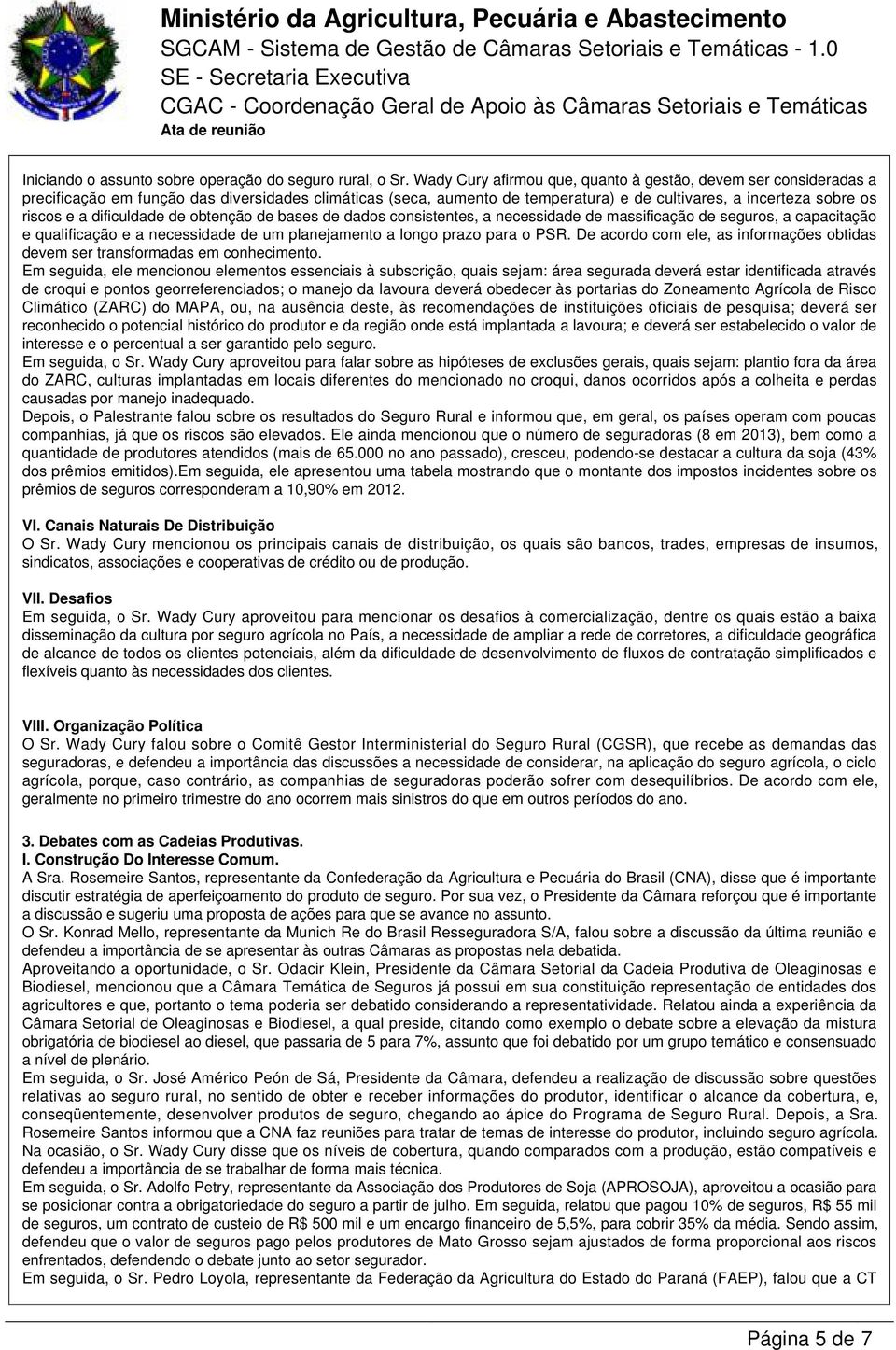 Ministério da Agricultura, Pecuária e Abastecimento
SGCAM - Sistema de Gestão de Câmaras Setoriais e Temáticas - 1.0
SE - Secretaria Executiva
CGAC - Coordenação Geral de Apoio às Câmaras Setoriais e Temáticas
Ata de reunião

Iniciando o assunto sobre operação do seguro rural, o Sr. Wady Cury afirmou que, quanto à gestão, devem ser consideradas a precificação em função das diversidades climáticas (seca, aumento de temperatura) e de cultivares, a incerteza sobre os riscos e a dificuldade de obtenção de bases de dados consistentes, a necessidade de massificação de seguros, a capacitação e qualificação e a necessidade de um planejamento a longo prazo para o PSR. De acordo com ele, as informações obtidas devem ser transformadas em conhecimento.
Em seguida, ele mencionou elementos essenciais à subscrição, quais sejam: área segurada deverá estar identificada através de croqui e pontos georreferenciados; o manejo da lavoura deverá obedecer às portarias do Zoneamento Agrícola de Risco Climático (ZARC) do MAPA, ou, na ausência deste, às recomendações de instituições oficiais de pesquisa; deverá ser reconhecido o potencial histórico do produtor e da região onde está implantada a lavoura; e deverá ser estabelecido o valor de interesse e o percentual a ser garantido pelo seguro.
Em seguida, o Sr. Wady Cury aproveitou para falar sobre as hipóteses de exclusões gerais, quais sejam: plantio fora da área do ZARC, culturas implantadas em locais diferentes do mencionado no croqui, danos ocorridos após a colheita e perdas causadas por manejo inadequado.
Depois, o Palestrante falou sobre os resultados do Seguro Rural e informou que, em geral, os países operam com poucas companhias, já que os riscos são elevados. Ele ainda mencionou que o número de seguradoras (8 em 2013), bem como a quantidade de produtores atendidos (mais de 65.000 no ano passado), cresceu, podendo-se destacar a cultura da soja (43% dos prêmios emitidos).Em seguida, ele apresentou uma tabela mostrando que o montante dos impostos incidentes sobre os prêmios de seguros corresponderam a 10,90% em 2012.

VI. Canais Naturais De Distribuição
O Sr. Wady Cury mencionou os principais canais de distribuição, os quais são bancos, trades, empresas de insumos, sindicatos, associações e cooperativas de crédito ou de produção.

VII. Desafios
Em seguida, o Sr. Wady Cury aproveitou para mencionar os desafios à comercialização, dentre os quais estão a baixa disseminação da cultura por seguro agrícola no País, a necessidade de ampliar a rede de corretores, a dificuldade geográfica de alcance de todos os clientes potenciais, além da dificuldade de desenvolvimento de fluxos de contratação simplificados e flexíveis quanto às necessidades dos clientes.

VIII. Organização Política
O Sr. Wady Cury falou sobre o Comitê Gestor Interministerial do Seguro Rural (CGSR), que recebe as demandas das seguradoras, e defendeu a importância das discussões a necessidade de considerar, na aplicação do seguro agrícola, o ciclo agrícola, porque, caso contrário, as companhias de seguradoras poderão sofrer com desequilíbrios. De acordo com ele, geralmente no primeiro trimestre do ano ocorrem mais sinistros do que em outros períodos do ano.

3. Debates com as Cadeias Produtivas.
I. Construção Do Interesse Comum.
A Sra. Rosemeire Santos, representante da Confederação da Agricultura e Pecuária do Brasil (CNA), disse que é importante discutir estratégia de aperfeiçoamento do produto de seguro. Por sua vez, o Presidente da Câmara reforçou que é importante a discussão e sugeriu uma proposta de ações para que se avance no assunto.
O Sr. Konrad Mello, representante da Munich Re do Brasil Resseguradora S/A, falou sobre a discussão da última reunião e defendeu a importância de se apresentar às outras Câmaras as propostas nela debatida.
Aproveitando a oportunidade, o Sr. Odacir Klein, Presidente da Câmara Setorial da Cadeia Produtiva de Oleaginosas e Biodiesel, mencionou que a Câmara Temática de Seguros já possui em sua constituição representação de entidades dos agricultores e que, portanto o tema poderia ser debatido considerando a representatividade. Relatou ainda a experiência da Câmara Setorial de Oleaginosas e Biodiesel, a qual preside, citando como exemplo o debate sobre a elevação da mistura obrigatória de biodiesel ao diesel, que passaria de 5 para 7%, assunto que foi debatido por um grupo temático e consensuado a nível de plenário.
Em seguida, o Sr. José Américo Peón de Sá, Presidente da Câmara, defendeu a realização de discussão sobre questões relativas ao seguro rural, no sentido de obter e receber informações do produtor, identificar o alcance da cobertura, e, conseqüentemente, desenvolver produtos de seguro, chegando ao ápice do Programa de Seguro Rural. Depois, a Sra. Rosemeire Santos informou que a CNA faz reuniões para tratar de temas de interesse do produtor, incluindo seguro agrícola. Na ocasião, o Sr. Wady Cury disse que os níveis de cobertura, quando comparados com a produção, estão compatíveis e defendeu a importância de se trabalhar de forma mais técnica.
Em seguida, o Sr. Adolfo Petry, representante da Associação dos Produtores de Soja (APROSOJA), aproveitou a ocasião para se posicionar contra a obrigatoriedade do seguro a partir de julho. Em seguida, relatou que pagou 10% de seguros, R$ 55 mil de seguros, um contrato de custeio de R$ 500 mil e um encargo financeiro de 5,5%, para cobrir 35% da média. Sendo assim, defendeu que o valor de seguros pago pelos produtores de Mato Grosso sejam ajustados de forma proporcional aos riscos enfrentados, defendendo o debate junto ao setor segurador.
Em seguida, o Sr. Pedro Loyola, representante da Federação da Agricultura do Estado do Paraná (FAEP), falou que a CT

Página 5 de 7